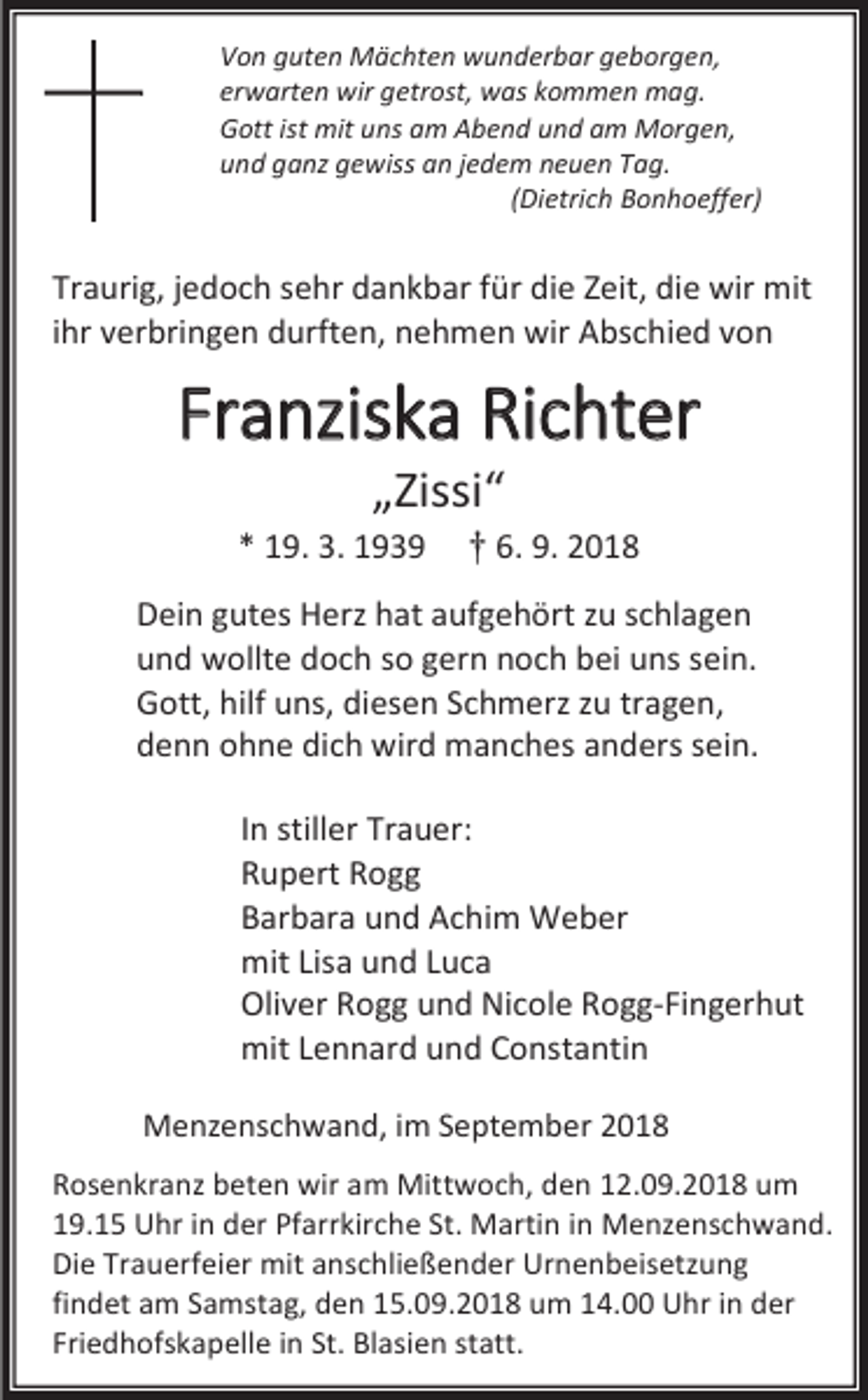 Von guten Mächten wunderbar geborgen,
erwarten wir getrost, was kommen mag.
Gott ist mit uns am Abend und am Morgen,
und ganz gewiss an jedem neuen Tag.
(Dietrich Bonhoeffer)

Traurig, jedoch sehr dankbar für die Zeit, die wir mit ihr verbringen durften, nehmen wir Abschied von

Franziska Richter
„Zissi“
* 19. 3. 1939 † 6. 9. 2018

Dein gutes Herz hat aufgehört zu schlagen
und wollte doch so gern noch bei uns sein.
Gott, hilf uns, diesen Schmerz zu tragen,
denn ohne dich wird manches anders sein.

In stiller Trauer:
Rupert Rogg
Barbara und Achim Weber
mit Lisa und Luca
Oliver Rogg und Nicole Rogg-Fingerhut
mit Lennard und Constantin

Menzenschwand, im September 2018

Rosenkranz beten wir am Mittwoch, den 12.09.2018 um 19.15 Uhr in der Pfarrkirche St. Martin in Menzenschwand. Die Trauerfeier mit anschließender Urnenbeisetzung findet am Samstag, den 15.09.2018 um 14.00 Uhr in der Friedhofskapelle in St. Blasien statt.